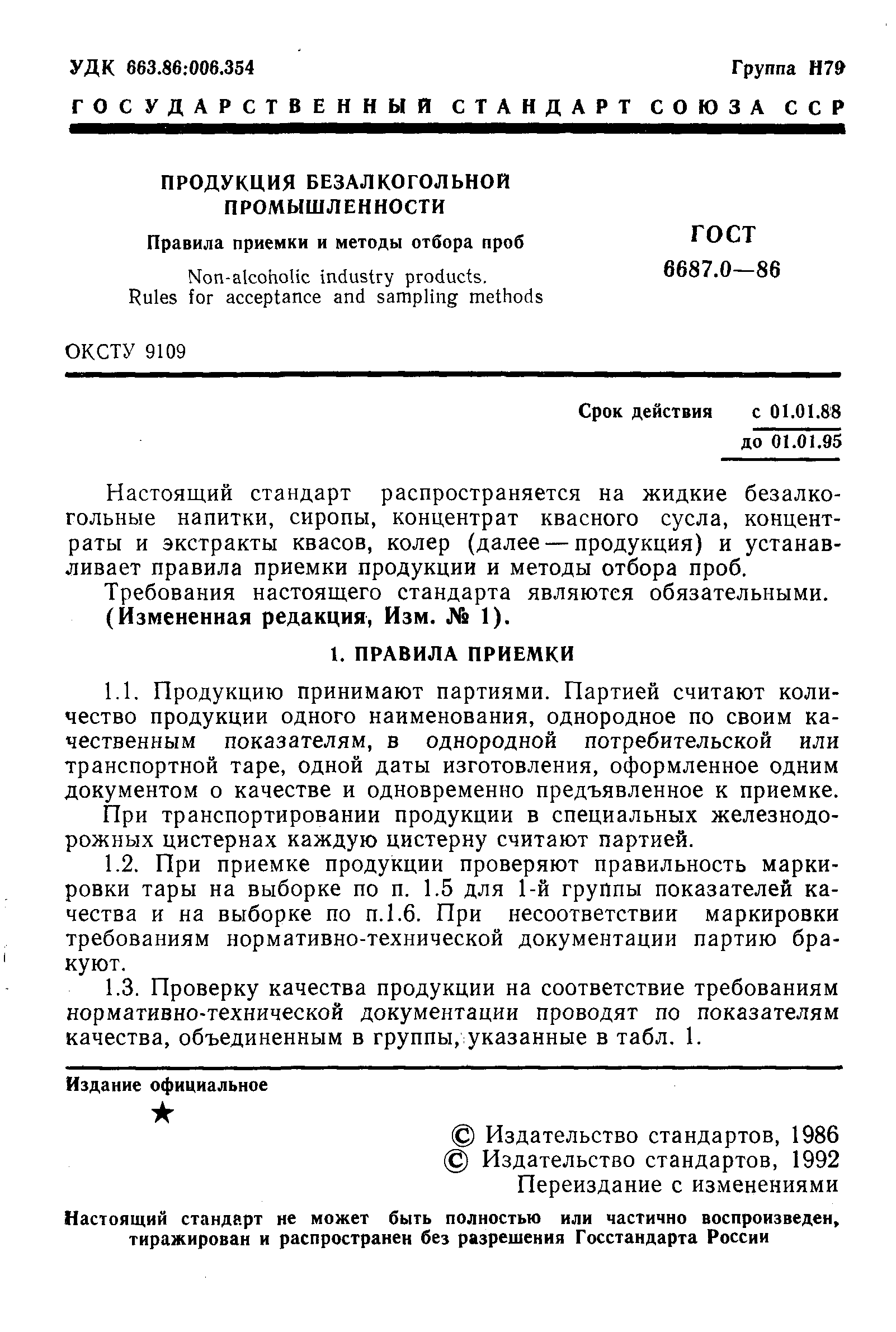 УДК 663.86:006.354

Группа Н79

ГОСУДАРСТВЕННЫЙ СТАНДАРТ СОЮЗА ССР

ПРОДУКЦИЯ БЕЗАЛКОГОЛЬНОЙ ПРОМЫШЛЕННОСТИ

Правила приемки и методы отбора проб

Non-alcoholic industry products. Rules for acceptance and sampling methods

ГОСТ 6687.0—86

ОКСТУ 9109

Срок действия с 01.01.88
до 01.01.95

Настоящий стандарт распространяется на жидкие безалкогольные напитки, сиропы, концентрат квасного сусла, концентраты и экстракты квасов, колер (далее — продукция) и устанавливает правила приемки продукции и методы отбора проб.

Требования настоящего стандарта являются обязательными.

(Измененная редакция, Изм. № 1).

1. ПРАВИЛА ПРИЕМКИ

1.1. Продукцию принимают партиями. Партией считают количество продукции одного наименования, однородное по своим качественным показателям, в однородной потребительской или транспортной таре, одной даты изготовления, оформленное одним документом о качестве и одновременно предъявленное к приемке.

При транспортировании продукции в специальных железнодорожных цистернах каждую цистерну считают партией.

1.2. При приемке продукции проверяют правильность маркировки тары на выборке по п. 1.5 для 1-й группы показателей качества и на выборке по п.1.6. При несоответствии маркировки требованиям нормативно-технической документации партию бракуют.

1.3. Проверку качества продукции на соответствие требованиям нормативно-технической документации проводят по показателям качества, объединенным в группы, указанные в табл. 1.

Издание официальное

★

© Издательство стандартов, 1986
© Издательство стандартов, 1992
Переиздание с изменениями

Настоящий стандарт не может быть полностью или частично воспроизведен, тиражирован и распространен без разрешения Госстандарта России